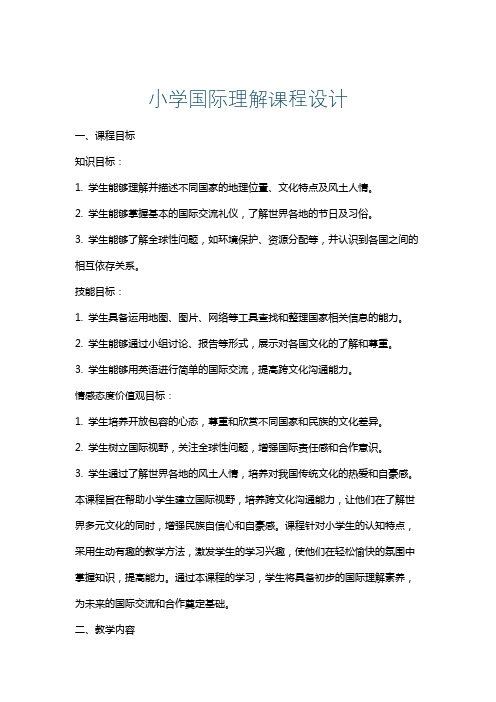 小学国际理解课程设计

一、课程目标

知识目标：

1. 学生能够理解并描述不同国家的地理位置、文化特点及风土人情。

2. 学生能够掌握基本的国际交流礼仪，了解世界各地的节日及习俗。

3. 学生能够了解全球性问题，如环境保护、资源分配等，并认识到各国之间的相互依存关系。

技能目标：

1. 学生具备运用地图、图片、网络等工具查找和整理国家相关信息的能力。

2. 学生能够通过小组讨论、报告等形式，展示对各国文化的了解和尊重。

3. 学生能够用英语进行简单的国际交流，提高跨文化沟通能力。

情感态度价值观目标：

1. 学生培养开放包容的心态，尊重和欣赏不同国家和民族的文化差异。

2. 学生树立国际视野，关注全球性问题，增强国际责任感和合作意识。

3. 学生通过了解世界各地的风土人情，培养对我国传统文化的热爱和自豪感。

本课程旨在帮助小学生建立国际视野，培养跨文化沟通能力，让他们在了解世界多元文化的同时，增强民族自信心和自豪感。课程针对小学生的认知特点，采用生动有趣的教学方法，激发学生的学习兴趣，使他们在轻松愉快的氛围中掌握知识，提高能力。通过本课程的学习，学生将具备初步的国际理解素养，为未来的国际交流和合作奠定基础。

二、教学内容